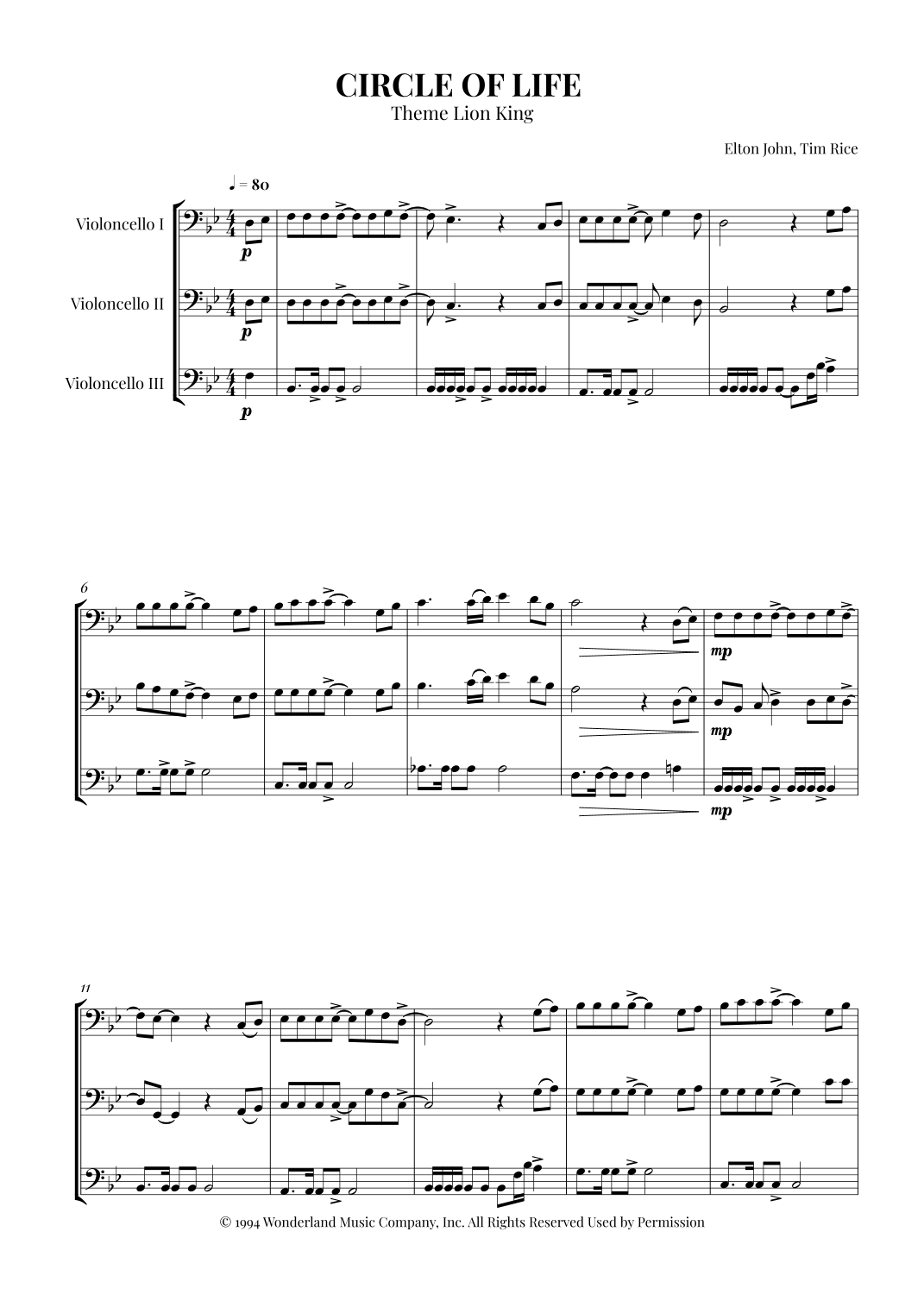 CIRCLE OF LIFE
Theme Lion King

Elton John, Tim Rice

♩ = 80

Violoncello I

Violoncello II

Violoncello III

p

p

p

6

mp

mp

mp

11

© 1994 Wonderland Music Company, Inc. All Rights Reserved Used by Permission